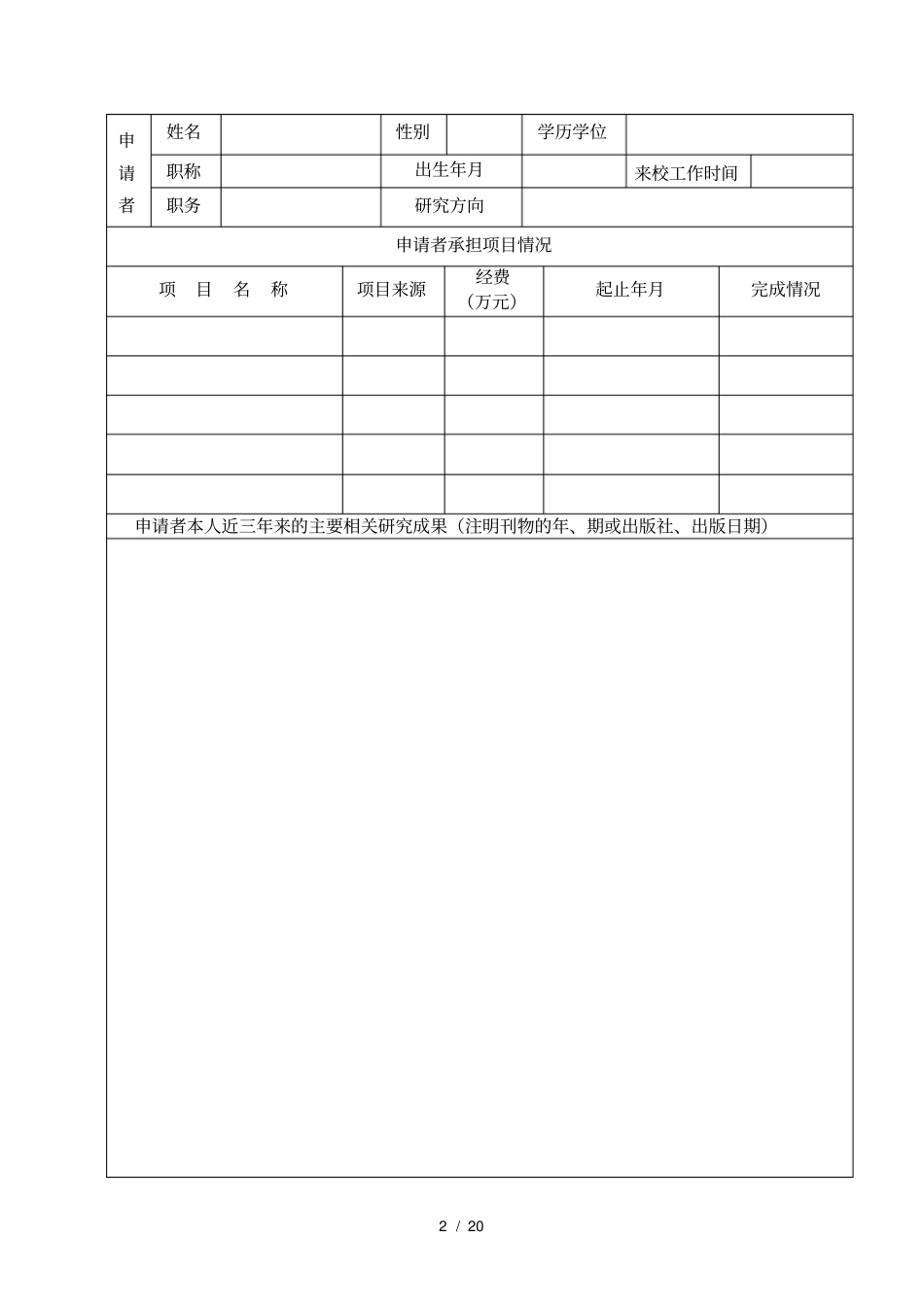 | 申请者 | 姓名 | | 性别 | | 学历学位 | |
|---|---|---|---|---|---|---|
| | 职称 | | 出生年月 | | 来校工作时间 | |
| | 职务 | | 研究方向 | | | |

申请者承担项目情况

| 项 目 名 称 | 项目来源 | 经费（万元） | 起止年月 | 完成情况 |
|---|---|---|---|---|
| | | | | |
| | | | | |
| | | | | |
| | | | | |
| | | | | |

申请者本人近三年来的主要相关研究成果（注明刊物的年、期或出版社、出版日期）

2 / 20